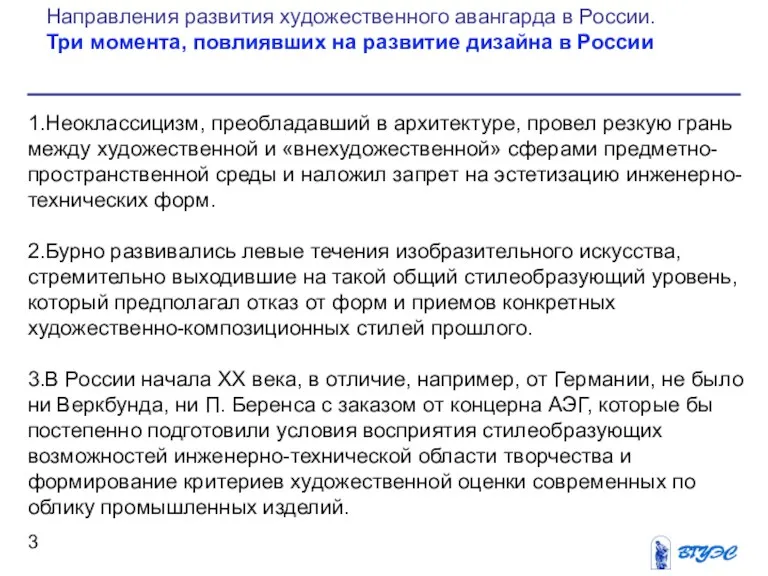 Направления развития художественного авангарда в России.
Три момента, повлиявших на развитие дизайна в России

1.Неоклассицизм, преобладавший в архитектуре, провел резкую грань между художественной и «внехудожественной» сферами предметно-пространственной среды и наложил запрет на эстетизацию инженерно-технических форм.

2.Бурно развивались левые течения изобразительного искусства, стремительно выходившие на такой общий стилеобразующий уровень, который предполагал отказ от форм и приемов конкретных художественно-композиционных стилей прошлого.

3.В России начала XX века, в отличие, например, от Германии, не было ни Веркбунда, ни П. Беренса с заказом от концерна АЭГ, которые бы постепенно подготовили условия восприятия стилеобразующих возможностей инженерно-технической области творчества и формирование критериев художественной оценки современных по облику промышленных изделий.

3

ВГУЭС